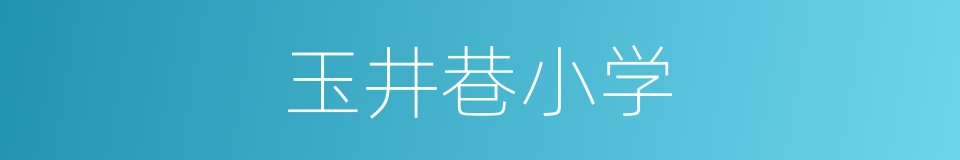 玉井巷小学